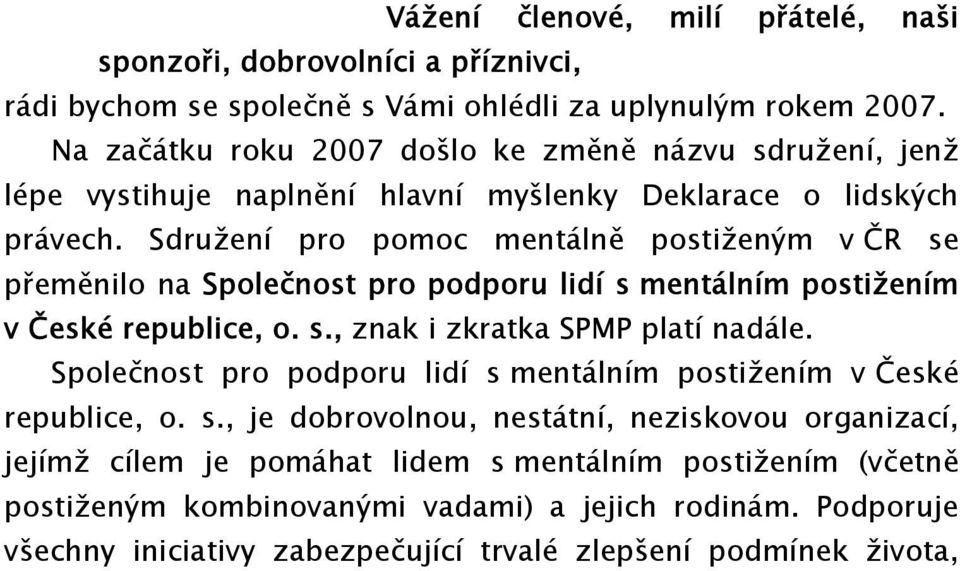 Vážení členové, milí přátelé, naši sponzoři, dobrovolníci a příznivci,

rádi bychom se společně s Vámi ohlédli za uplynulým rokem 2007.

Na začátku roku 2007 došlo ke změně názvu sdružení, jenž lépe vystihuje naplnění hlavní myšlenky Deklarace o lidských právech. Sdružení pro pomoc mentálně postiženým v ČR se přeměnilo na Společnost pro podporu lidí s mentálním postižením v České republice, o. s., znak i zkratka SPMP platí nadále.

Společnost pro podporu lidí s mentálním postižením v České republice, o. s., je dobrovolnou, nestátní, neziskovou organizací, jejímž cílem je pomáhat lidem s mentálním postižením (včetně postiženým kombinovanými vadami) a jejich rodinám. Podporuje všechny iniciativy zabezpečující trvalé zlepšení podmínek života,